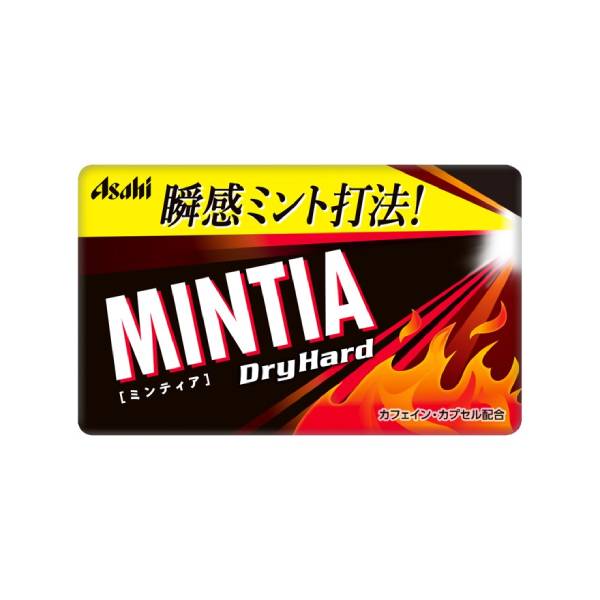 Asahi
瞬感ミント打法!

MINTIA
[ミンティア]
Dry Hard

カフェイン・カプセル配合